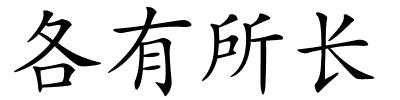 各有所长